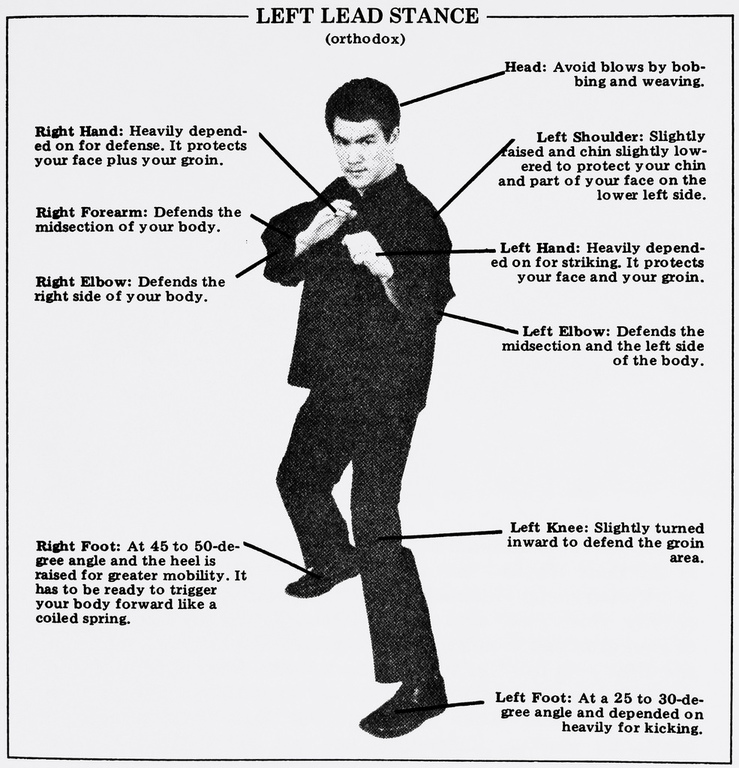 LEFT LEAD STANCE
(orthodox)

Right Hand: Heavily depended on for defense. It protects your face plus your groin.

Right Forearm: Defends the midsection of your body.

Right Elbow: Defends the right side of your body.

Right Foot: At 45 to 50-degree angle and the heel is raised for greater mobility. It has to be ready to trigger your body forward like a coiled spring.

Head: Avoid blows by bobbing and weaving.

Left Shoulder: Slightly raised and chin slightly lowered to protect your chin and part of your face on the lower left side.

Left Hand: Heavily depended on for striking. It protects your face and your groin.

Left Elbow: Defends the midsection and the left side of the body.

Left Knee: Slightly turned inward to defend the groin area.

Left Foot: At a 25 to 30-degree angle and depended on heavily for kicking.